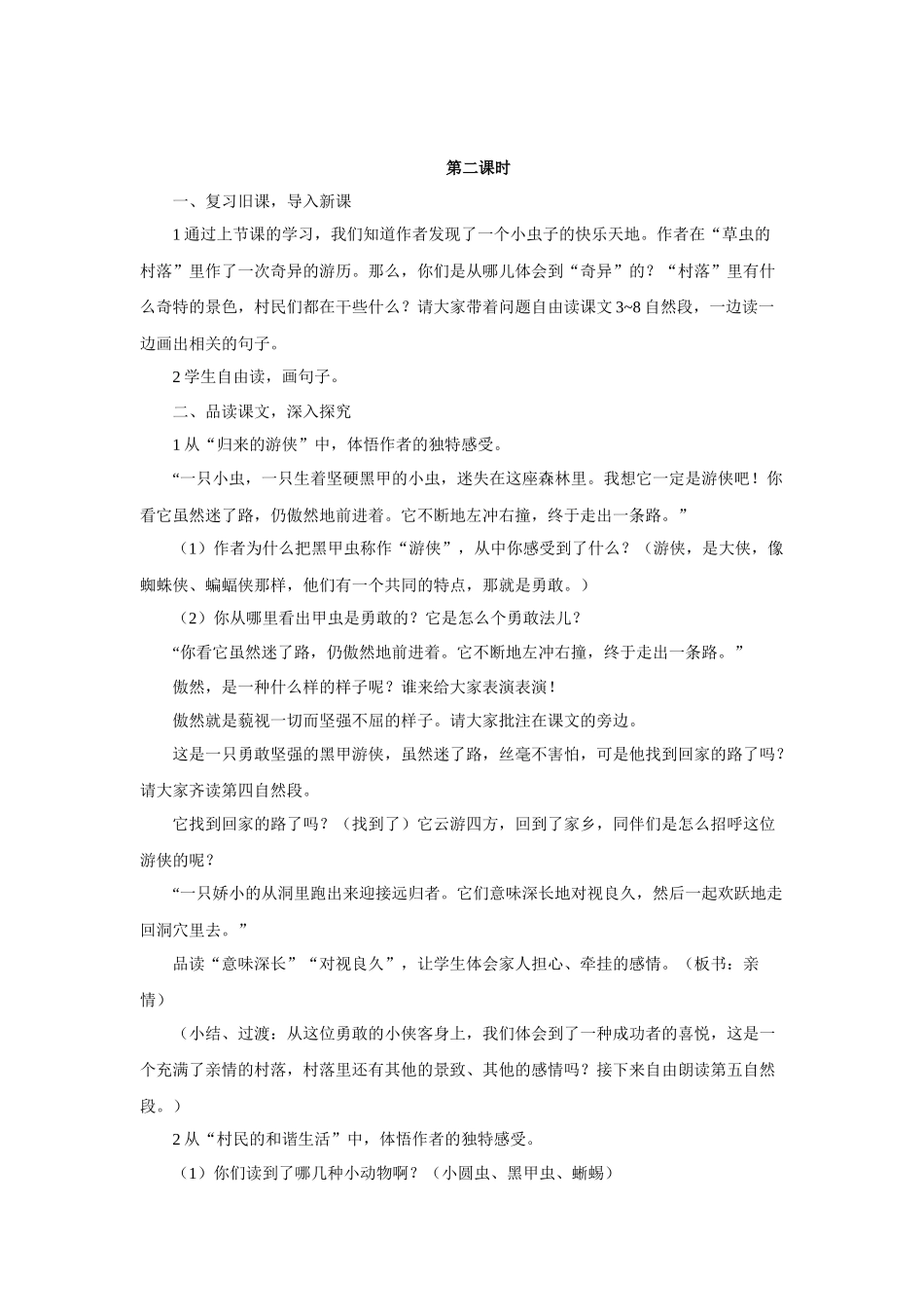 第二课时

一、复习旧课，导入新课

1 通过上节课的学习，我们知道作者发现了一个小虫子的快乐天地。作者在“草虫的村落”里作了一次奇异的游历。那么，你们是从哪儿体会到“奇异”的？“村落”里有什么奇特的景色，村民们都在干些什么？请大家带着问题自由读课文 3~8 自然段，一边读一边画出相关的句子。

2 学生自由读，画句子。

二、品读课文，深入探究

1 从“归来的游侠”中，体悟作者的独特感受。

“一只小虫，一只生着坚硬黑甲的小虫，迷失在这座森林里。我想它一定是游侠吧！你看它虽然迷了路，仍傲然地前进着。它不断地左冲右撞，终于走出一条路。”

（1）作者为什么把黑甲虫称作“游侠”，从中你感受到了什么？（游侠，是大侠，像蜘蛛侠、蝙蝠侠那样，他们有一个共同的特点，那就是勇敢。）

（2）你从哪里看出甲虫是勇敢的？它是怎么个勇敢法儿？

“你看它虽然迷了路，仍傲然地前进着。它不断地左冲右撞，终于走出一条路。”

傲然，是一种什么样的样子呢？谁来给大家表演表演！

傲然就是藐视一切而坚强不屈的样子。请大家批注在课文的旁边。

这是一只勇敢坚强的黑甲游侠，虽然迷了路，丝毫不害怕，可是他找到回家的路了吗？请大家齐读第四自然段。

它找到回家的路了吗？（找到了）它云游四方，回到了家乡，同伴们是怎么招呼这位游侠的呢？

“一只娇小的从洞里跑出来迎接远归者。它们意味深长地对视良久，然后一起欢跃地走回洞穴里去。”

品读“意味深长”“对视良久”，让学生体会家人担心、牵挂的感情。（板书：亲情）

（小结、过渡：从这位勇敢的小侠客身上，我们体会到了一种成功者的喜悦，这是一个充满了亲情的村落，村落里还有其他的景致、其他的感情吗？接下来自由朗读第五自然段。）

2 从“村民的和谐生活”中，体悟作者的独特感受。

（1）你们读到了哪几种小动物啊？（小圆虫、黑甲虫、蜥蜴）